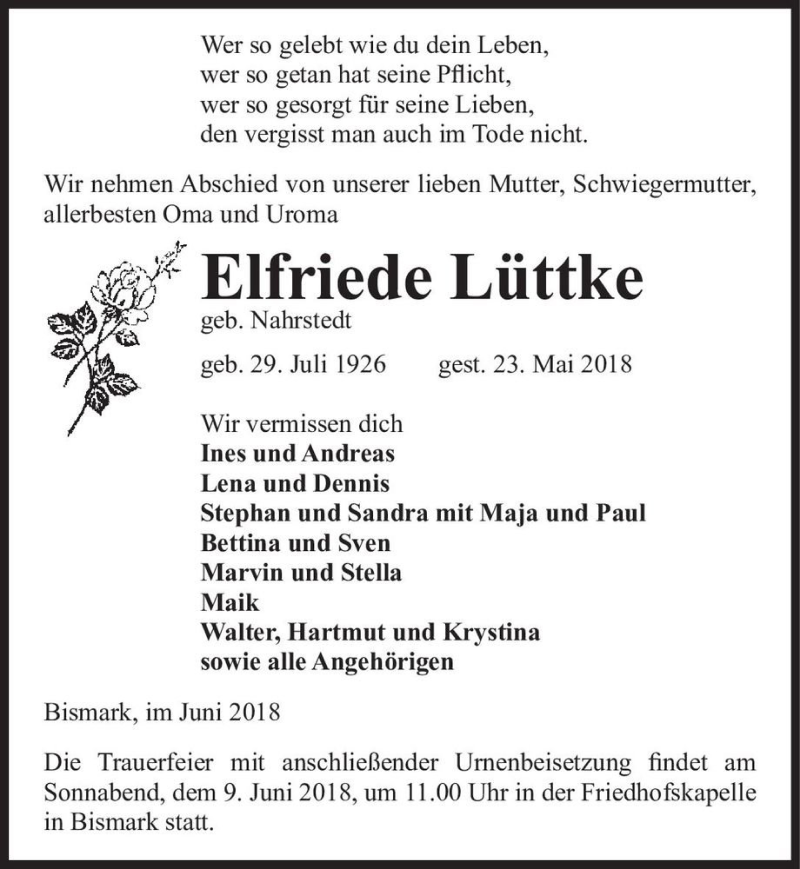 Wer so gelebt wie du dein Leben,
wer so getan hat seine Pflicht,
wer so gesorgt für seine Lieben,
den vergisst man auch im Tode nicht.

Wir nehmen Abschied von unserer lieben Mutter, Schwiegermutter, allerbesten Oma und Uroma

Elfriede Lüttke
geb. Nahrstedt

geb. 29. Juli 1926 gest. 23. Mai 2018

Wir vermissen dich
Ines und Andreas
Lena und Dennis
Stephan und Sandra mit Maja und Paul
Bettina und Sven
Marvin und Stella
Maik
Walter, Hartmut und Krystina
sowie alle Angehörigen

Bismark, im Juni 2018

Die Trauerfeier mit anschließender Urnenbeisetzung findet am Sonnabend, dem 9. Juni 2018, um 11.00 Uhr in der Friedhofskapelle in Bismark statt.